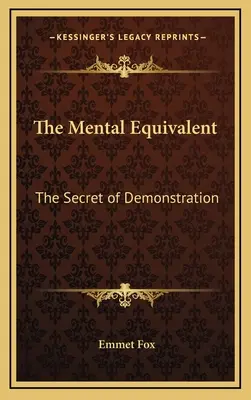 —KESSINGER'S LEGACY REPRINTS—

The Mental Equivalent

The Secret of Demonstration

Emmet Fox